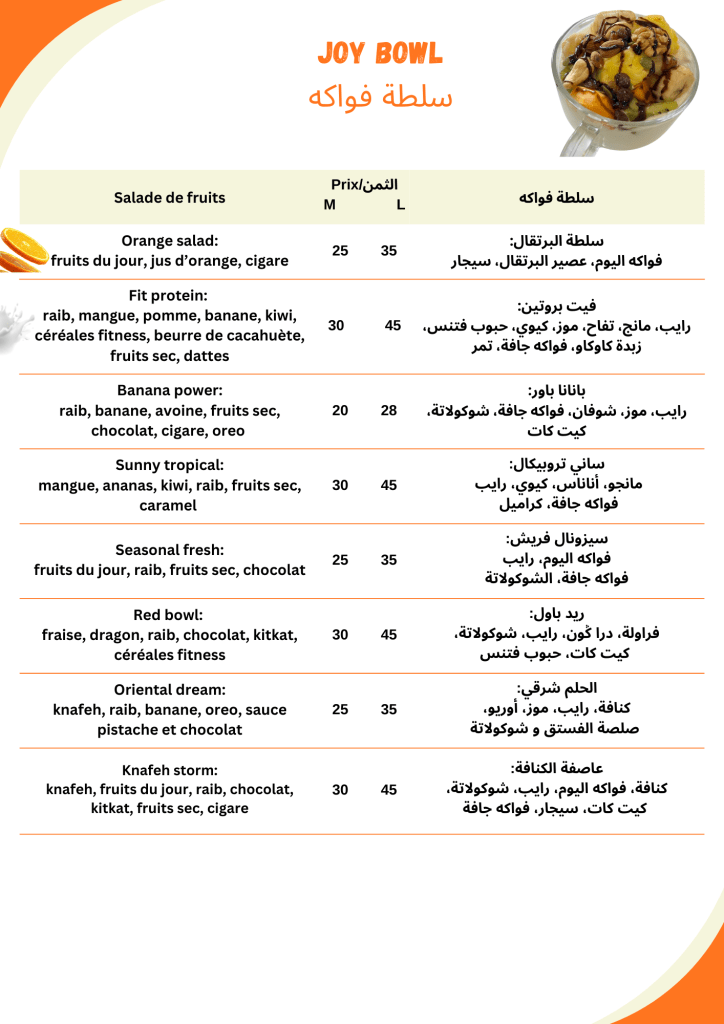 JOY BOWL
سلطة فواكه

| Salade de fruits | Prix/الثمن M | L | سلطة فواكه |
|---|---|---|---|
| Orange salad: fruits du jour, jus d'orange, cigare | 25 | 35 | سلطة البرتقال: فواكه اليوم، عصير البرتقال، سيجار |
| Fit protein: raib, mangue, pomme, banane, kiwi, céréales fitness, beurre de cacahuète, fruits sec, dattes | 30 | 45 | فيت بروتين: رايب، مانج، تفاح، موز، كيوي، حبوب فتنس، زبدة كاوكاو، فواكه جافة، تمر |
| Banana power: raib, banane, avoine, fruits sec, chocolat, cigare, oreo | 20 | 28 | بانانا باور: رايب، موز، شوفان، فواكه جافة، شوكولاتة، كيت كات |
| Sunny tropical: mangue, ananas, kiwi, raib, fruits sec, caramel | 30 | 45 | ساني تروبيكال: مانجو، أناناس، كيوي، رايب فواكه جافة، كراميل |
| Seasonal fresh: fruits du jour, raib, fruits sec, chocolat | 25 | 35 | سيزونال فريش: فواكه اليوم، رايب فواكه جافة، الشوكولاتة |
| Red bowl: fraise, dragon, raib, chocolat, kitkat, céréales fitness | 30 | 45 | ريد باول: فراولة، درا ڭون، رايب، شوكولاتة، كيت كات، حبوب فتنس |
| Oriental dream: knafeh, raib, banane, oreo, sauce pistache et chocolat | 25 | 35 | الحلم شرقي: كنافة، رايب، موز، أوريو، صلصة الفستق و شوكولاتة |
| Knafeh storm: knafeh, fruits du jour, raib, chocolat, kitkat, fruits sec, cigare | 30 | 45 | عاصفة الكنافة: كنافة، فواكه اليوم، رايب، شوكولاتة، كيت كات، سيجار، فواكه جافة |